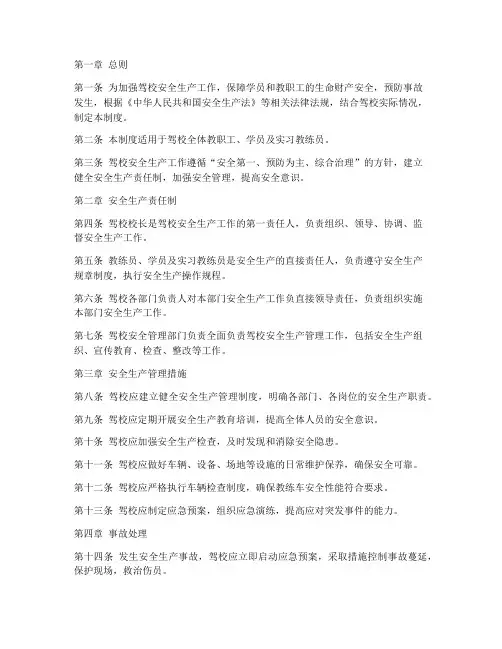 第一章 总则

第一条 为加强驾校安全生产工作，保障学员和教职工的生命财产安全，预防事故发生，根据《中华人民共和国安全生产法》等相关法律法规，结合驾校实际情况，制定本制度。

第二条 本制度适用于驾校全体教职工、学员及实习教练员。

第三条 驾校安全生产工作遵循“安全第一、预防为主、综合治理”的方针，建立健全安全生产责任制，加强安全管理，提高安全意识。

第二章 安全生产责任制

第四条 驾校校长是驾校安全生产工作的第一责任人，负责组织、领导、协调、监督安全生产工作。

第五条 教练员、学员及实习教练员是安全生产的直接责任人，负责遵守安全生产规章制度，执行安全生产操作规程。

第六条 驾校各部门负责人对本部门安全生产工作负直接领导责任，负责组织实施本部门安全生产工作。

第七条 驾校安全管理部门负责全面负责驾校安全生产管理工作，包括安全生产组织、宣传教育、检查、整改等工作。

第三章 安全生产管理措施

第八条 驾校应建立健全安全生产管理制度，明确各部门、各岗位的安全生产职责。

第九条 驾校应定期开展安全生产教育培训，提高全体人员的安全意识。

第十条 驾校应加强安全生产检查，及时发现和消除安全隐患。

第十一条 驾校应做好车辆、设备、场地等设施的日常维护保养，确保安全可靠。

第十二条 驾校应严格执行车辆检查制度，确保教练车安全性能符合要求。

第十三条 驾校应制定应急预案，组织应急演练，提高应对突发事件的能力。

第四章 事故处理

第十四条 发生安全生产事故，驾校应立即启动应急预案，采取措施控制事故蔓延，保护现场，救治伤员。